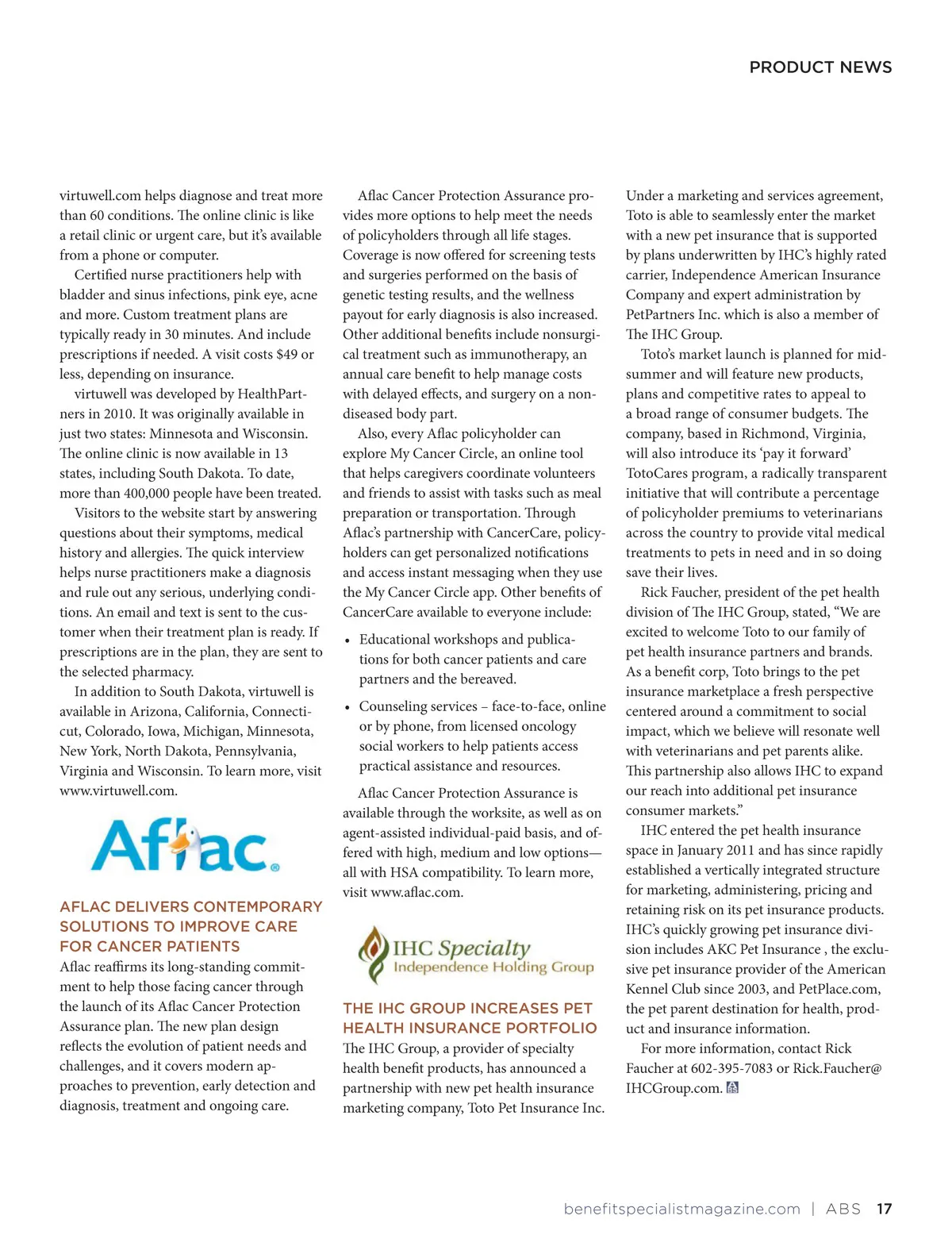 PRODUCT NEWS

virtuwell.com helps diagnose and treat more than 60 conditions. The online clinic is like a retail clinic or urgent care, but it's available from a phone or computer.

Certified nurse practitioners help with bladder and sinus infections, pink eye, acne and more. Custom treatment plans are typically ready in 30 minutes. And include prescriptions if needed. A visit costs $49 or less, depending on insurance.

virtuwell was developed by HealthPartners in 2010. It was originally available in just two states: Minnesota and Wisconsin. The online clinic is now available in 13 states, including South Dakota. To date, more than 400,000 people have been treated.

Visitors to the website start by answering questions about their symptoms, medical history and allergies. The quick interview helps nurse practitioners make a diagnosis and rule out any serious, underlying conditions. An email and text is sent to the customer when their treatment plan is ready. If prescriptions are in the plan, they are sent to the selected pharmacy.

In addition to South Dakota, virtuwell is available in Arizona, California, Connecticut, Colorado, Iowa, Michigan, Minnesota, New York, North Dakota, Pennsylvania, Virginia and Wisconsin. To learn more, visit www.virtuwell.com.

Aflac

AFLAC DELIVERS CONTEMPORARY SOLUTIONS TO IMPROVE CARE FOR CANCER PATIENTS
Aflac reaffirms its long-standing commitment to help those facing cancer through the launch of its Aflac Cancer Protection Assurance plan. The new plan design reflects the evolution of patient needs and challenges, and it covers modern approaches to prevention, early detection and diagnosis, treatment and ongoing care.

Aflac Cancer Protection Assurance provides more options to help meet the needs of policyholders through all life stages. Coverage is now offered for screening tests and surgeries performed on the basis of genetic testing results, and the wellness payout for early diagnosis is also increased. Other additional benefits include nonsurgical treatment such as immunotherapy, an annual care benefit to help manage costs with delayed effects, and surgery on a non-diseased body part.

Also, every Aflac policyholder can explore My Cancer Circle, an online tool that helps caregivers coordinate volunteers and friends to assist with tasks such as meal preparation or transportation. Through Aflac's partnership with CancerCare, policyholders can get personalized notifications and access instant messaging when they use the My Cancer Circle app. Other benefits of CancerCare available to everyone include:

• Educational workshops and publications for both cancer patients and care partners and the bereaved.

• Counseling services – face-to-face, online or by phone, from licensed oncology social workers to help patients access practical assistance and resources.

Aflac Cancer Protection Assurance is available through the worksite, as well as on agent-assisted individual-paid basis, and offered with high, medium and low options—all with HSA compatibility. To learn more, visit www.aflac.com.

IHC Specialty
Independence Holding Group

THE IHC GROUP INCREASES PET HEALTH INSURANCE PORTFOLIO
The IHC Group, a provider of specialty health benefit products, has announced a partnership with new pet health insurance marketing company, Toto Pet Insurance Inc.

Under a marketing and services agreement, Toto is able to seamlessly enter the market with a new pet insurance that is supported by plans underwritten by IHC's highly rated carrier, Independence American Insurance Company and expert administration by PetPartners Inc. which is also a member of The IHC Group.

Toto's market launch is planned for mid-summer and will feature new products, plans and competitive rates to appeal to a broad range of consumer budgets. The company, based in Richmond, Virginia, will also introduce its 'pay it forward' TotoCares program, a radically transparent initiative that will contribute a percentage of policyholder premiums to veterinarians across the country to provide vital medical treatments to pets in need and in so doing save their lives.

Rick Faucher, president of the pet health division of The IHC Group, stated, "We are excited to welcome Toto to our family of pet health insurance partners and brands. As a benefit corp, Toto brings to the pet insurance marketplace a fresh perspective centered around a commitment to social impact, which we believe will resonate well with veterinarians and pet parents alike. This partnership also allows IHC to expand our reach into additional pet insurance consumer markets."

IHC entered the pet health insurance space in January 2011 and has since rapidly established a vertically integrated structure for marketing, administering, pricing and retaining risk on its pet insurance products. IHC's quickly growing pet insurance division includes AKC Pet Insurance , the exclusive pet insurance provider of the American Kennel Club since 2003, and PetPlace.com, the pet parent destination for health, product and insurance information.

For more information, contact Rick Faucher at 602-395-7083 or Rick.Faucher@IHCGroup.com.

benefitspecialistmagazine.com | ABS 17